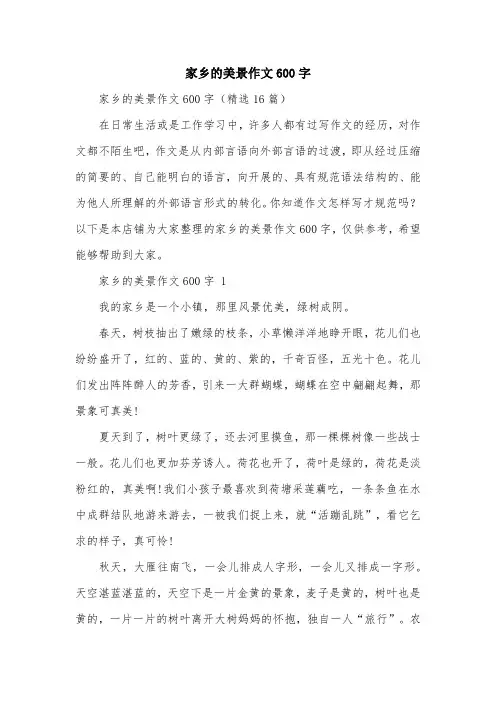 家乡的美景作文600字

家乡的美景作文600字（精选16篇）

在日常生活或是工作学习中，许多人都有过写作文的经历，对作文都不陌生吧，作文是从内部言语向外部言语的过渡，即从经过压缩的简要的、自己能明白的语言，向开展的、具有规范语法结构的、能为他人所理解的外部语言形式的转化。你知道作文怎样写才规范吗？以下是本店铺为大家整理的家乡的美景作文600字，仅供参考，希望能够帮助到大家。

家乡的美景作文600字 1

我的家乡是一个小镇，那里风景优美，绿树成阴。

春天，树枝抽出了嫩绿的枝条，小草懒洋洋地睁开眼，花儿们也纷纷盛开了，红的、蓝的、黄的、紫的，千奇百怪，五光十色。花儿们发出阵阵醉人的芳香，引来一大群蝴蝶，蝴蝶在空中翩翩起舞，那景象可真美！

夏天到了，树叶更绿了，还去河里摸鱼，那一棵棵树像一些战士一般。花儿们也更加芬芳诱人。荷花也开了，荷叶是绿的，荷花是淡粉红的，真美啊！我们小孩子最喜欢到荷塘采莲藕吃，一条条鱼在水中成群结队地游来游去，一被我们捉上来，就“活蹦乱跳”，看它乞求的样子，真可怜！

秋天，大雁往南飞，一会儿排成人字形，一会儿又排成一字形。天空湛蓝湛蓝的，天空下是一片金黄的景象，麦子是黄的，树叶也是黄的，一片一片的树叶离开大树妈妈的怀抱，独自一人“旅行”。农